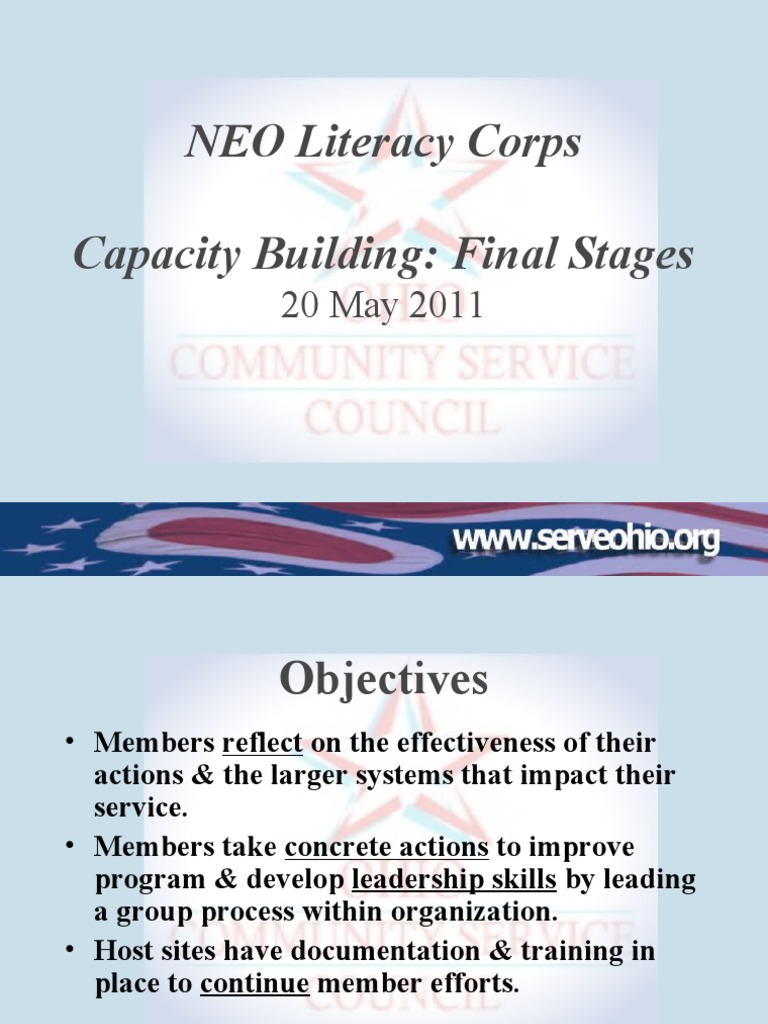 NEO Literacy Corps

Capacity Building: Final Stages

20 May 2011

OHIO
COMMUNITY SERVICE
COUNCIL

www.serveohio.org

Objectives

• Members reflect on the effectiveness of their actions & the larger systems that impact their service.
• Members take concrete actions to improve program & develop leadership skills by leading a group process within organization.
• Host sites have documentation & training in place to continue member efforts.